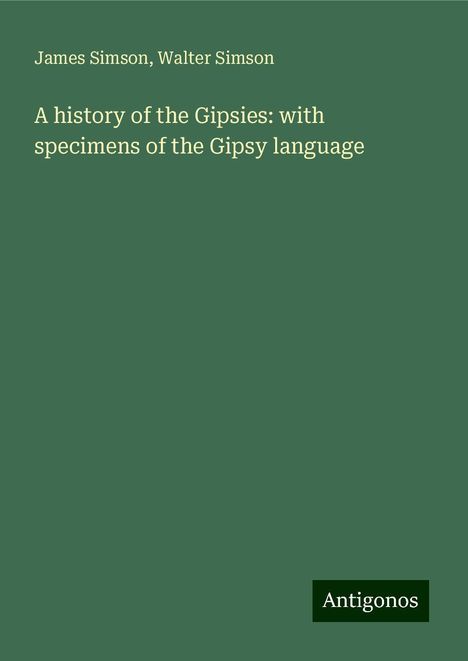 James Simson, Walter Simson

A history of the Gipsies: with specimens of the Gipsy language

Antigonos